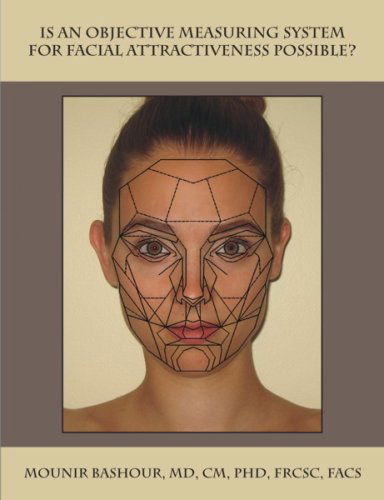 IS AN OBJECTIVE MEASURING SYSTEM FOR FACIAL ATTRACTIVENESS POSSIBLE?

MOUNIR BASHOUR, MD, CM, PHD, FRCSC, FACS